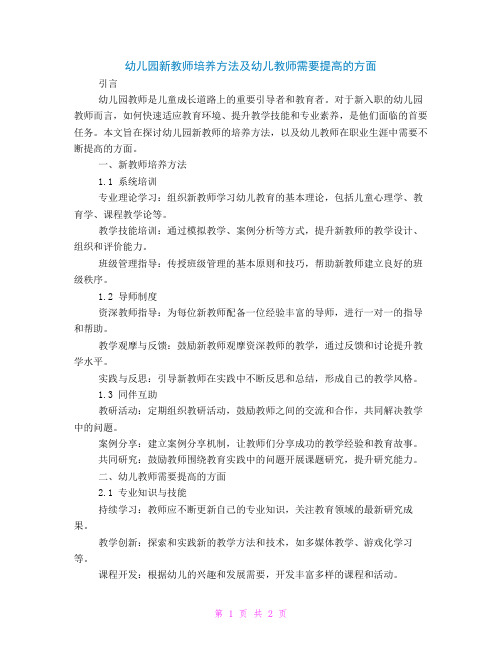 幼儿园新教师培养方法及幼儿教师需要提高的方面

引言

幼儿园教师是儿童成长道路上的重要引导者和教育者。对于新入职的幼儿园教师而言，如何快速适应教育环境、提升教学技能和专业素养，是他们面临的首要任务。本文旨在探讨幼儿园新教师的培养方法，以及幼儿教师在职业生涯中需要不断提高的方面。

一、新教师培养方法

1.1 系统培训

专业理论学习：组织新教师学习幼儿教育的基本理论，包括儿童心理学、教育学、课程教学论等。

教学技能培训：通过模拟教学、案例分析等方式，提升新教师的教学设计、组织和评价能力。

班级管理指导：传授班级管理的基本原则和技巧，帮助新教师建立良好的班级秩序。

1.2 导师制度

资深教师指导：为每位新教师配备一位经验丰富的导师，进行一对一的指导和帮助。

教学观摩与反馈：鼓励新教师观摩资深教师的教学，通过反馈和讨论提升教学水平。

实践与反思：引导新教师在实践中不断反思和总结，形成自己的教学风格。

1.3 同伴互助

教研活动：定期组织教研活动，鼓励教师之间的交流和合作，共同解决教学中的问题。

案例分享：建立案例分享机制，让教师们分享成功的教学经验和教育故事。

共同研究：鼓励教师围绕教育实践中的问题开展课题研究，提升研究能力。

二、幼儿教师需要提高的方面

2.1 专业知识与技能

持续学习：教师应不断更新自己的专业知识，关注教育领域的最新研究成果。

教学创新：探索和实践新的教学方法和技术，如多媒体教学、游戏化学习等。

课程开发：根据幼儿的兴趣和发展需要，开发丰富多样的课程和活动。

第 1 页 共 2 页